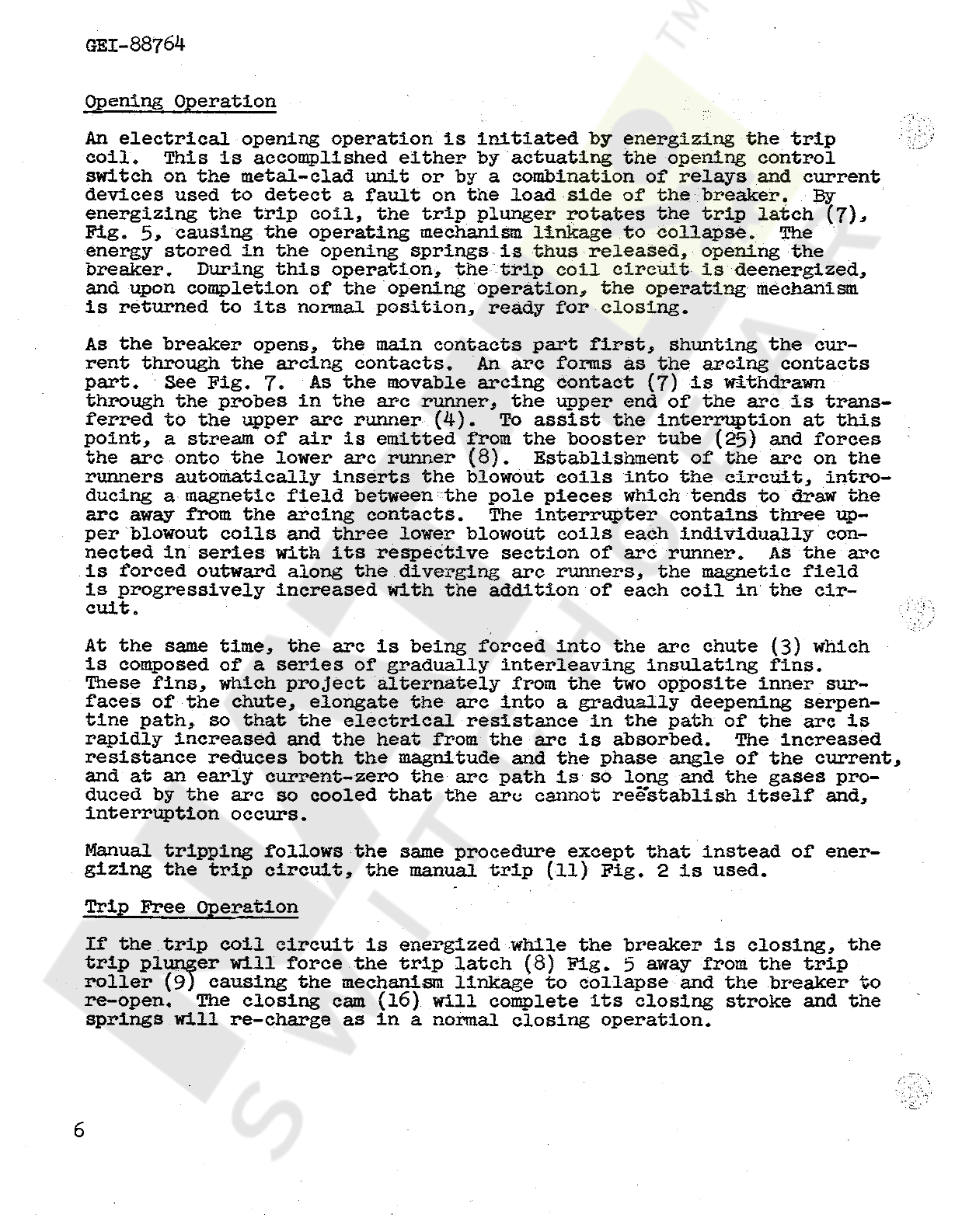 GEI-88764

Opening Operation

An electrical opening operation is initiated by energizing the trip coil. This is accomplished either by actuating the opening control switch on the metal-clad unit or by a combination of relays and current devices used to detect a fault on the load side of the breaker. By energizing the trip coil, the trip plunger rotates the trip latch (7), Fig. 5, causing the operating mechanism linkage to collapse. The energy stored in the opening springs is thus released, opening the breaker. During this operation, the trip coil circuit is deenergized, and upon completion of the opening operation, the operating mechanism is returned to its normal position, ready for closing.

As the breaker opens, the main contacts part first, shunting the current through the arcing contacts. An arc forms as the arcing contacts part. See Fig. 7. As the movable arcing contact (7) is withdrawn through the probes in the arc runner, the upper end of the arc is transferred to the upper arc runner (4). To assist the interruption at this point, a stream of air is emitted from the booster tube (25) and forces the arc onto the lower arc runner (8). Establishment of the arc on the runners automatically inserts the blowout coils into the circuit, introducing a magnetic field between the pole pieces which tends to draw the arc away from the arcing contacts. The interrupter contains three upper blowout coils and three lower blowout coils each individually connected in series with its respective section of arc runner. As the arc is forced outward along the diverging arc runners, the magnetic field is progressively increased with the addition of each coil in the circuit.

At the same time, the arc is being forced into the arc chute (3) which is composed of a series of gradually interleaving insulating fins. These fins, which project alternately from the two opposite inner surfaces of the chute, elongate the arc into a gradually deepening serpentine path, so that the electrical resistance in the path of the arc is rapidly increased and the heat from the arc is absorbed. The increased resistance reduces both the magnitude and the phase angle of the current, and at an early current-zero the arc path is so long and the gases produced by the arc so cooled that the arc cannot reëstablish itself and, interruption occurs.

Manual tripping follows the same procedure except that instead of energizing the trip circuit, the manual trip (11) Fig. 2 is used.

Trip Free Operation

If the trip coil circuit is energized while the breaker is closing, the trip plunger will force the trip latch (8) Fig. 5 away from the trip roller (9) causing the mechanism linkage to collapse and the breaker to re-open. The closing cam (16) will complete its closing stroke and the springs will re-charge as in a normal closing operation.

6